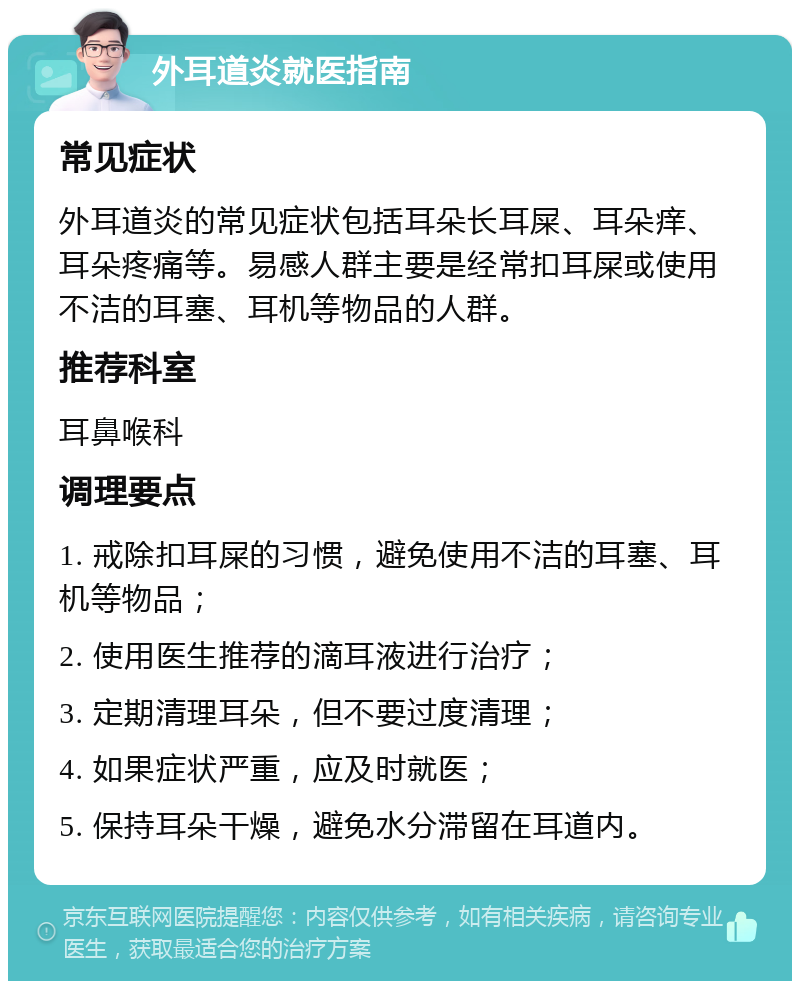 外耳道炎就医指南

常见症状

外耳道炎的常见症状包括耳朵长耳屎、耳朵痒、耳朵疼痛等。易感人群主要是经常扣耳屎或使用不洁的耳塞、耳机等物品的人群。

推荐科室

耳鼻喉科

调理要点

1. 戒除扣耳屎的习惯，避免使用不洁的耳塞、耳机等物品；

2. 使用医生推荐的滴耳液进行治疗；

3. 定期清理耳朵，但不要过度清理；

4. 如果症状严重，应及时就医；

5. 保持耳朵干燥，避免水分滞留在耳道内。

京东互联网医院提醒您：内容仅供参考，如有相关疾病，请咨询专业医生，获取最适合您的治疗方案